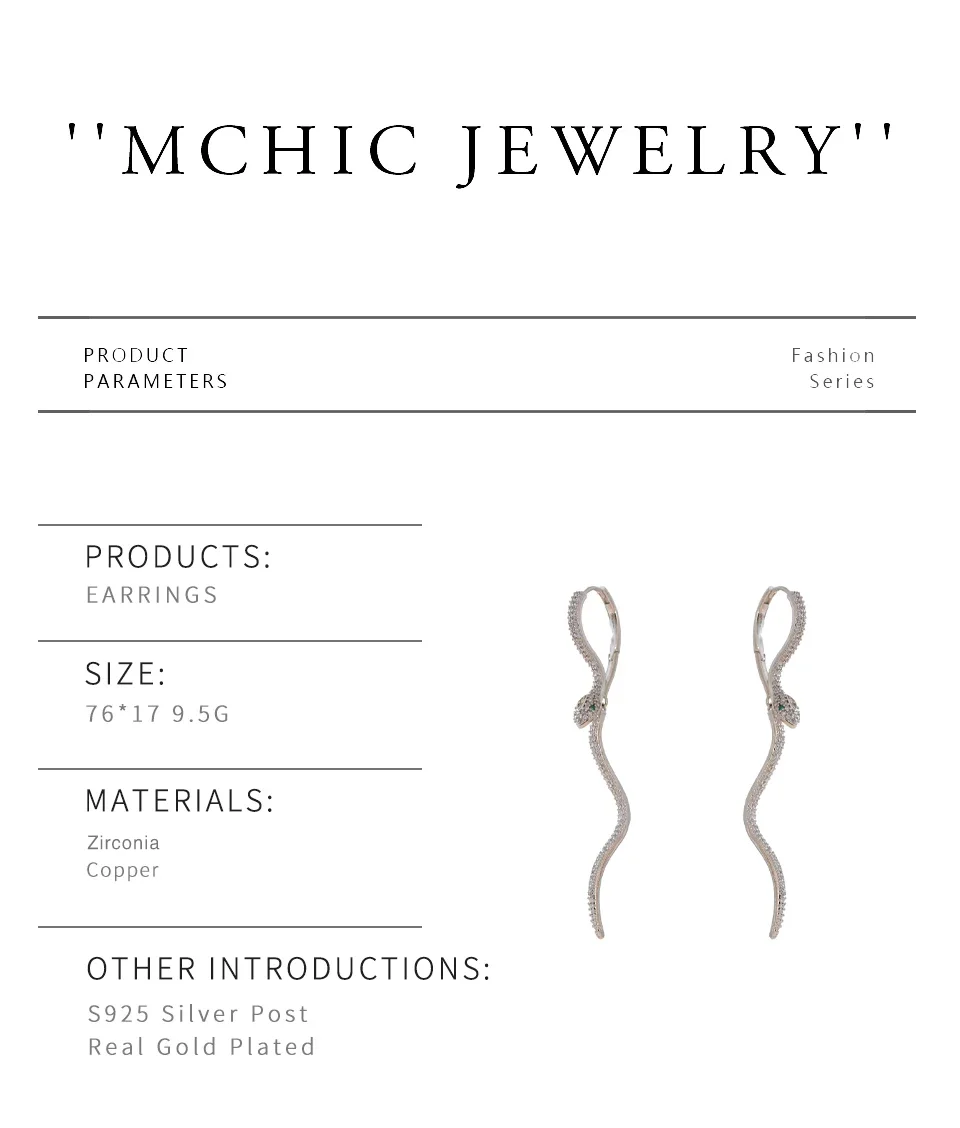 ''MCHIC JEWELRY''

PRODUCT
PARAMETERS

Fashion
Series

PRODUCTS:
EARRINGS

SIZE:
76*17 9.5G

MATERIALS:
Zirconia
Copper

OTHER INTRODUCTIONS:
S925 Silver Post
Real Gold Plated